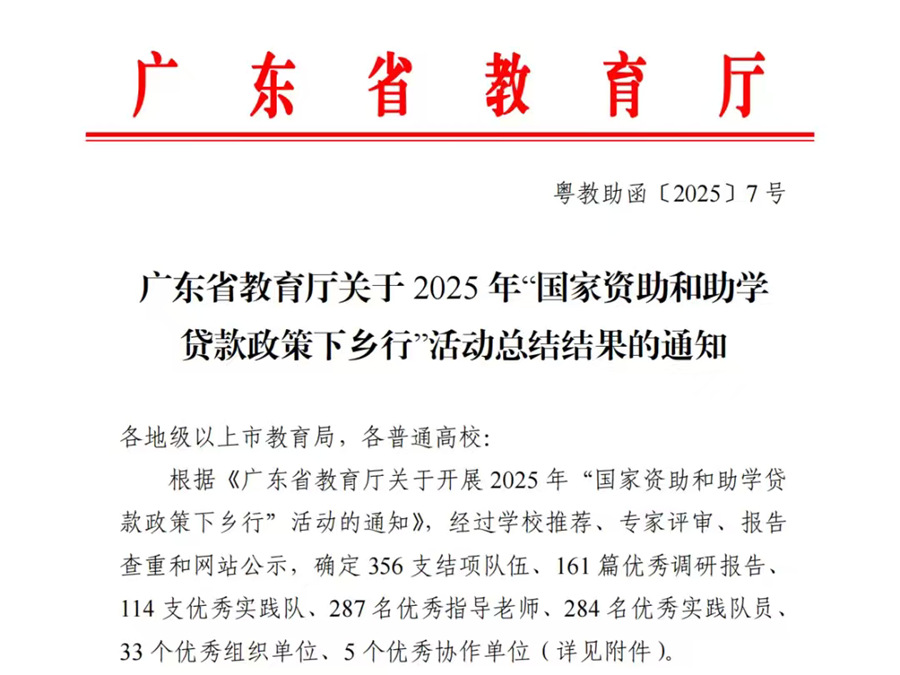 广东省教育厅

粤教助函〔2025〕7号

广东省教育厅关于2025年“国家资助和助学贷款政策下乡行”活动总结结果的通知

各地级以上市教育局，各普通高校：

根据《广东省教育厅关于开展2025年“国家资助和助学贷款政策下乡行”活动的通知》，经过学校推荐、专家评审、报告查重和网站公示，确定356支结项队伍、161篇优秀调研报告、114支优秀实践队、287名优秀指导老师、284名优秀实践队员、33个优秀组织单位、5个优秀协作单位（详见附件）。